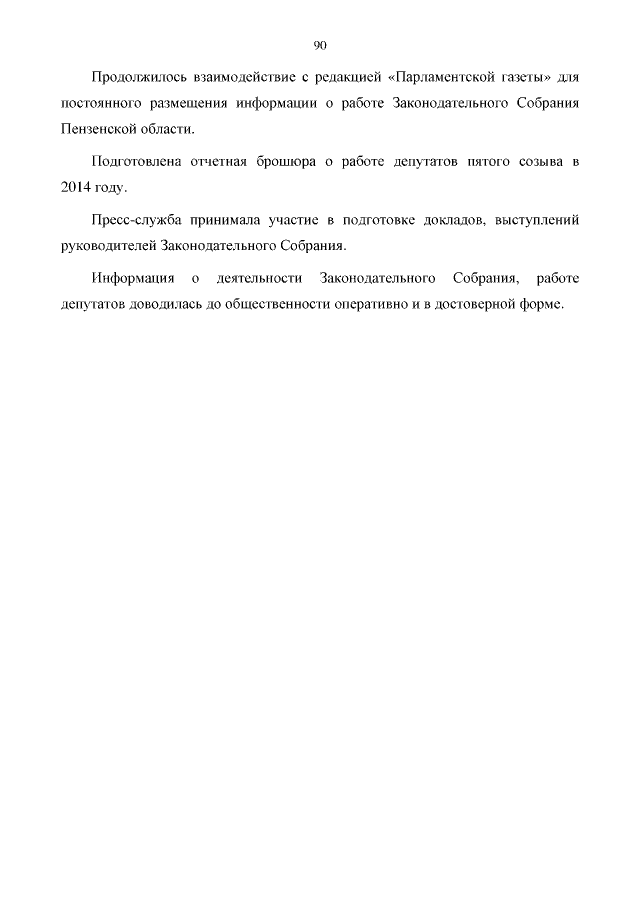 90

Продолжилось взаимодействие с редакцией «Парламентской газеты» для постоянного размещения информации о работе Законодательного Собрания Пензенской области.

Подготовлена отчетная брошюра о работе депутатов пятого созыва в 2014 году.

Пресс-служба принимала участие в подготовке докладов, выступлений руководителей Законодательного Собрания.

Информация о деятельности Законодательного Собрания, работе депутатов доводилась до общественности оперативно и в достоверной форме.